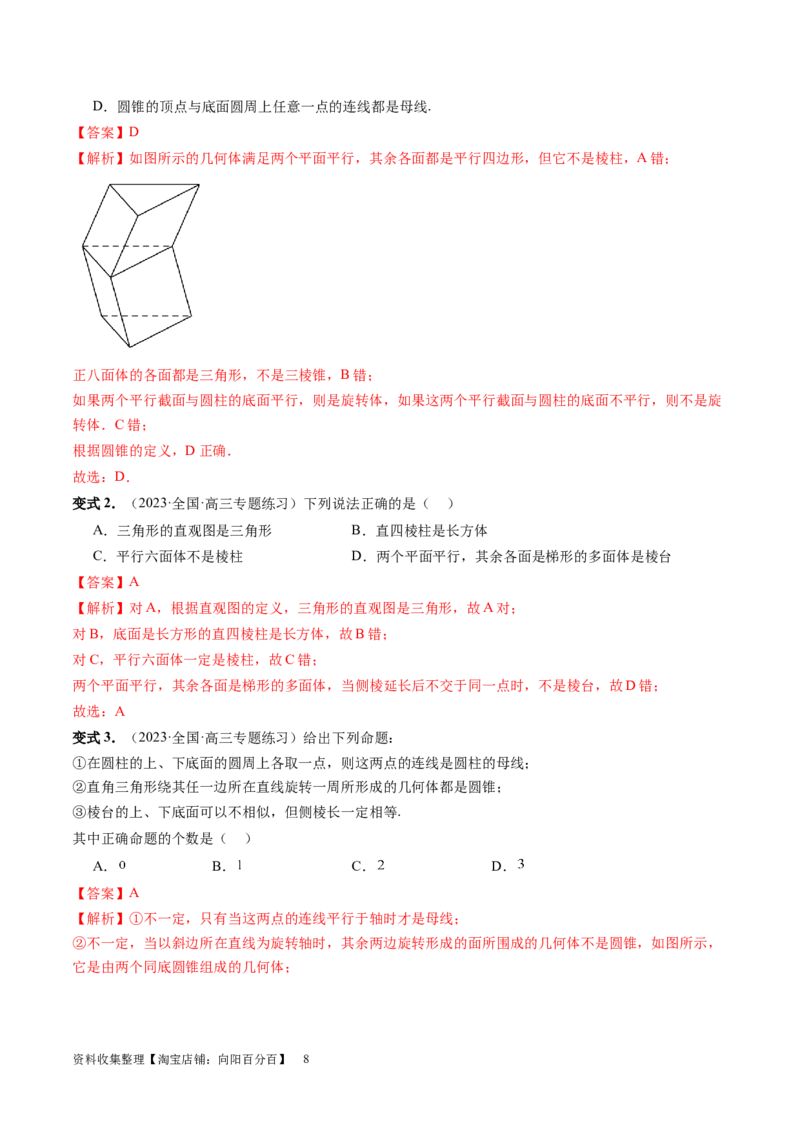 D．圆锥的顶点与底面圆周上任意一点的连线都是母线.

【答案】D

【解析】如图所示的几何体满足两个平面平行，其余各面都是平行四边形，但它不是棱柱，A 错；

正八面体的各面都是三角形，不是三棱锥，B 错；

如果两个平行截面与圆柱的底面平行，则是旋转体，如果这两个平行截面与圆柱的底面不平行，则不是旋转体．C 错；

根据圆锥的定义，D 正确.

故选：D.

变式 2．（2023·全国·高三专题练习）下列说法正确的是（　）

A．三角形的直观图是三角形　　B．直四棱柱是长方体

C．平行六面体不是棱柱　　D．两个平面平行，其余各面是梯形的多面体是棱台

【答案】A

【解析】对 A，根据直观图的定义，三角形的直观图是三角形，故 A 对；

对 B，底面是长方形的直四棱柱是长方体，故 B 错；

对 C，平行六面体一定是棱柱，故 C 错；

两个平面平行，其余各面是梯形的多面体，当侧棱延长后不交于同一点时，不是棱台，故 D 错；

故选：A

变式 3．（2023·全国·高三专题练习）给出下列命题：

①在圆柱的上、下底面的圆周上各取一点，则这两点的连线是圆柱的母线；

②直角三角形绕其任一边所在直线旋转一周所形成的几何体都是圆锥；

③棱台的上、下底面可以不相似，但侧棱长一定相等.

其中正确命题的个数是（　）

A．$0$　　B．$1$　　C．$2$　　D．$3$

【答案】A

【解析】①不一定，只有当这两点的连线平行于轴时才是母线；

②不一定，当以斜边所在直线为旋转轴时，其余两边旋转形成的面所围成的几何体不是圆锥，如图所示，它是由两个同底圆锥组成的几何体；

资料收集整理【淘宝店铺：向阳百分百】　8